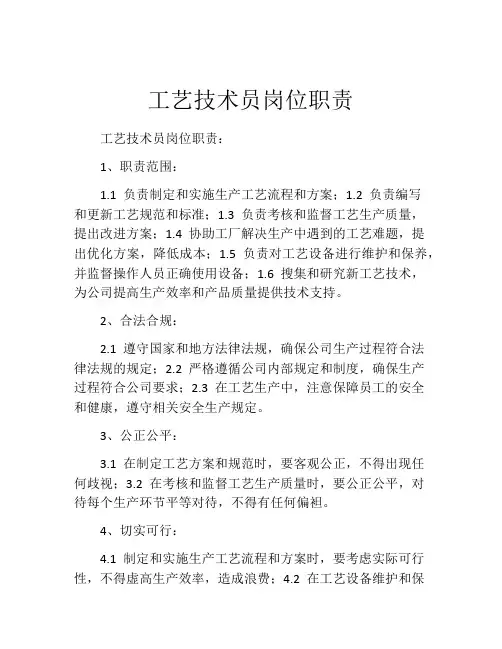 工艺技术员岗位职责

工艺技术员岗位职责：

1、职责范围：

1.1 负责制定和实施生产工艺流程和方案；1.2 负责编写和更新工艺规范和标准；1.3 负责考核和监督工艺生产质量，提出改进方案；1.4 协助工厂解决生产中遇到的工艺难题，提出优化方案，降低成本；1.5 负责对工艺设备进行维护和保养，并监督操作人员正确使用设备；1.6 搜集和研究新工艺技术，为公司提高生产效率和产品质量提供技术支持。

2、合法合规：

2.1 遵守国家和地方法律法规，确保公司生产过程符合法律法规的规定；2.2 严格遵循公司内部规定和制度，确保生产过程符合公司要求；2.3 在工艺生产中，注意保障员工的安全和健康，遵守相关安全生产规定。

3、公正公平：

3.1 在制定工艺方案和规范时，要客观公正，不得出现任何歧视；3.2 在考核和监督工艺生产质量时，要公正公平，对待每个生产环节平等对待，不得有任何偏袒。

4、切实可行：

4.1 制定和实施生产工艺流程和方案时，要考虑实际可行性，不得虚高生产效率，造成浪费；4.2 在工艺设备维护和保